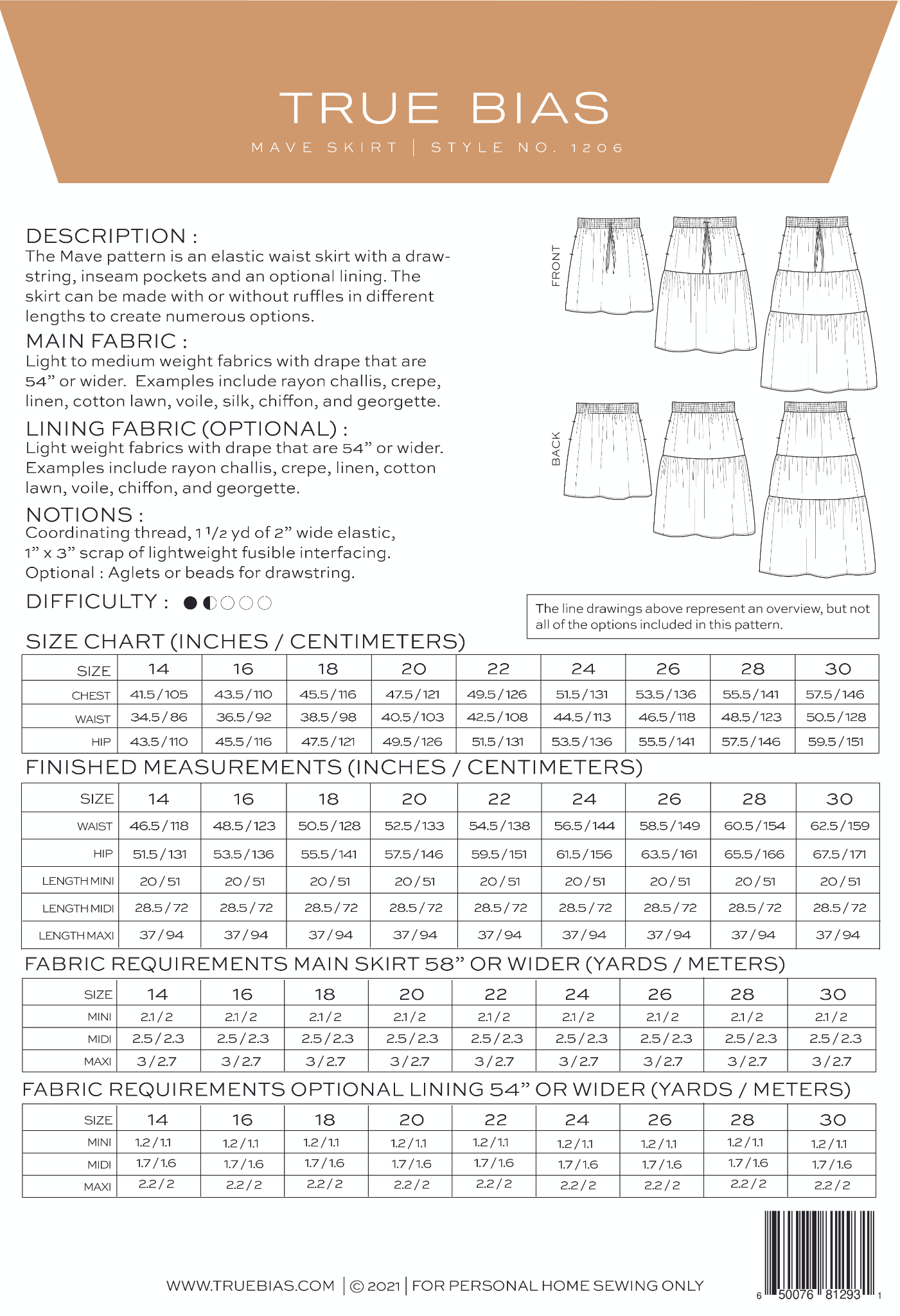 TRUE BIAS

MAVE SKIRT | STYLE NO. 1206

DESCRIPTION :
The Mave pattern is an elastic waist skirt with a drawstring, inseam pockets and an optional lining. The skirt can be made with or without ruffles in different lengths to create numerous options.

MAIN FABRIC :
Light to medium weight fabrics with drape that are 54” or wider. Examples include rayon challis, crepe, linen, cotton lawn, voile, silk, chiffon, and georgette.

LINING FABRIC (OPTIONAL) :
Light weight fabrics with drape that are 54” or wider. Examples include rayon challis, crepe, linen, cotton lawn, voile, chiffon, and georgette.

NOTIONS :
Coordinating thread, 1 1/2 yd of 2” wide elastic, 1” x 3” scrap of lightweight fusible interfacing.
Optional : Aglets or beads for drawstring.

DIFFICULTY :

FRONT

BACK

The line drawings above represent an overview, but not all of the options included in this pattern.

SIZE CHART (INCHES / CENTIMETERS)

| SIZE | 14 | 16 | 18 | 20 | 22 | 24 | 26 | 28 | 30 |
|---|---|---|---|---|---|---|---|---|---|
| CHEST | 41.5 / 105 | 43.5 / 110 | 45.5 / 116 | 47.5 / 121 | 49.5 / 126 | 51.5 / 131 | 53.5 / 136 | 55.5 / 141 | 57.5 / 146 |
| WAIST | 34.5 / 86 | 36.5 / 92 | 38.5 / 98 | 40.5 / 103 | 42.5 / 108 | 44.5 / 113 | 46.5 / 118 | 48.5 / 123 | 50.5 / 128 |
| HIP | 43.5 / 110 | 45.5 / 116 | 47.5 / 121 | 49.5 / 126 | 51.5 / 131 | 53.5 / 136 | 55.5 / 141 | 57.5 / 146 | 59.5 / 151 |

FINISHED MEASUREMENTS (INCHES / CENTIMETERS)

| SIZE | 14 | 16 | 18 | 20 | 22 | 24 | 26 | 28 | 30 |
|---|---|---|---|---|---|---|---|---|---|
| WAIST | 46.5 / 118 | 48.5 / 123 | 50.5 / 128 | 52.5 / 133 | 54.5 / 138 | 56.5 / 144 | 58.5 / 149 | 60.5 / 154 | 62.5 / 159 |
| HIP | 51.5 / 131 | 53.5 / 136 | 55.5 / 141 | 57.5 / 146 | 59.5 / 151 | 61.5 / 156 | 63.5 / 161 | 65.5 / 166 | 67.5 / 171 |
| LENGTH MINI | 20 / 51 | 20 / 51 | 20 / 51 | 20 / 51 | 20 / 51 | 20 / 51 | 20 / 51 | 20 / 51 | 20 / 51 |
| LENGTH MIDI | 28.5 / 72 | 28.5 / 72 | 28.5 / 72 | 28.5 / 72 | 28.5 / 72 | 28.5 / 72 | 28.5 / 72 | 28.5 / 72 | 28.5 / 72 |
| LENGTH MAXI | 37 / 94 | 37 / 94 | 37 / 94 | 37 / 94 | 37 / 94 | 37 / 94 | 37 / 94 | 37 / 94 | 37 / 94 |

FABRIC REQUIREMENTS MAIN SKIRT 58” OR WIDER (YARDS / METERS)

| SIZE | 14 | 16 | 18 | 20 | 22 | 24 | 26 | 28 | 30 |
|---|---|---|---|---|---|---|---|---|---|
| MINI | 2.1 / 2 | 2.1 / 2 | 2.1 / 2 | 2.1 / 2 | 2.1 / 2 | 2.1 / 2 | 2.1 / 2 | 2.1 / 2 | 2.1 / 2 |
| MIDI | 2.5 / 2.3 | 2.5 / 2.3 | 2.5 / 2.3 | 2.5 / 2.3 | 2.5 / 2.3 | 2.5 / 2.3 | 2.5 / 2.3 | 2.5 / 2.3 | 2.5 / 2.3 |
| MAXI | 3 / 2.7 | 3 / 2.7 | 3 / 2.7 | 3 / 2.7 | 3 / 2.7 | 3 / 2.7 | 3 / 2.7 | 3 / 2.7 | 3 / 2.7 |

FABRIC REQUIREMENTS OPTIONAL LINING 54” OR WIDER (YARDS / METERS)

| SIZE | 14 | 16 | 18 | 20 | 22 | 24 | 26 | 28 | 30 |
|---|---|---|---|---|---|---|---|---|---|
| MINI | 1.2 / 1.1 | 1.2 / 1.1 | 1.2 / 1.1 | 1.2 / 1.1 | 1.2 / 1.1 | 1.2 / 1.1 | 1.2 / 1.1 | 1.2 / 1.1 | 1.2 / 1.1 |
| MIDI | 1.7 / 1.6 | 1.7 / 1.6 | 1.7 / 1.6 | 1.7 / 1.6 | 1.7 / 1.6 | 1.7 / 1.6 | 1.7 / 1.6 | 1.7 / 1.6 | 1.7 / 1.6 |
| MAXI | 2.2 / 2 | 2.2 / 2 | 2.2 / 2 | 2.2 / 2 | 2.2 / 2 | 2.2 / 2 | 2.2 / 2 | 2.2 / 2 | 2.2 / 2 |

WWW.TRUEBIAS.COM | © 2021 | FOR PERSONAL HOME SEWING ONLY

6 50076 81293 1